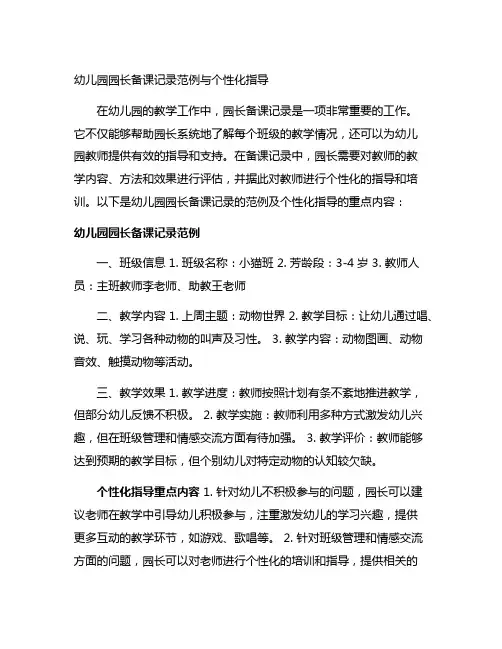 幼儿园园长备课记录范例与个性化指导

在幼儿园的教学工作中，园长备课记录是一项非常重要的工作。它不仅能够帮助园长系统地了解每个班级的教学情况，还可以为幼儿园教师提供有效的指导和支持。在备课记录中，园长需要对教师的教学内容、方法和效果进行评估，并据此对教师进行个性化的指导和培训。以下是幼儿园园长备课记录的范例及个性化指导的重点内容：

幼儿园园长备课记录范例

一、班级信息 1. 班级名称：小猫班 2. 芳龄段：3-4 岁 3. 教师人员：主班教师李老师、助教王老师

二、教学内容 1. 上周主题：动物世界 2. 教学目标：让幼儿通过唱、说、玩、学习各种动物的叫声及习性。 3. 教学内容：动物图画、动物音效、触摸动物等活动。

三、教学效果 1. 教学进度：教师按照计划有条不紊地推进教学，但部分幼儿反馈不积极。 2. 教学实施：教师利用多种方式激发幼儿兴趣，但在班级管理和情感交流方面有待加强。 3. 教学评价：教师能够达到预期的教学目标，但个别幼儿对特定动物的认知较欠缺。

个性化指导重点内容 1. 针对幼儿不积极参与的问题，园长可以建议老师在教学中引导幼儿积极参与，注重激发幼儿的学习兴趣，提供更多互动的教学环节，如游戏、歌唱等。 2. 针对班级管理和情感交流方面的问题，园长可以对老师进行个性化的培训和指导，提供相关的